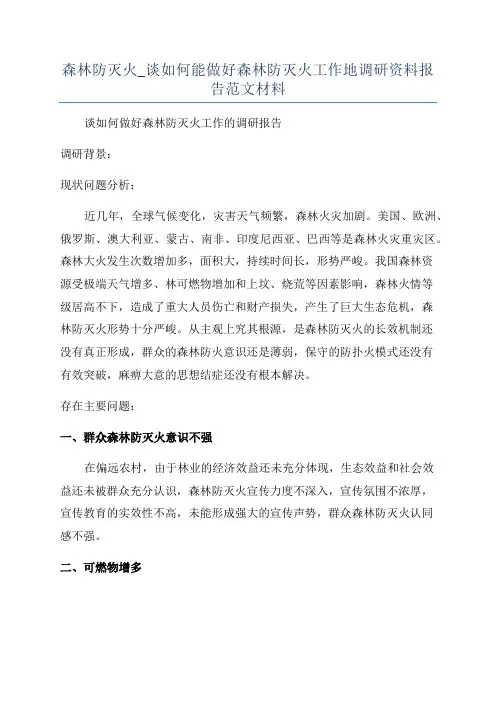 森林防灭火_谈如何能做好森林防灭火工作地调研资料报告范文材料

谈如何做好森林防灭火工作的调研报告

调研背景：

现状问题分析：

近几年，全球气候变化，灾害天气频繁，森林火灾加剧。美国、欧洲、俄罗斯、澳大利亚、蒙古、南非、印度尼西亚、巴西等是森林火灾重灾区。森林大火发生次数增加多，面积大，持续时间长，形势严峻。我国森林资源受极端天气增多、林可燃物增加和上坟、烧荒等因素影响，森林火情等级居高不下，造成了重大人员伤亡和财产损失，产生了巨大生态危机，森林防灭火形势十分严峻。从主观上究其根源，是森林防灭火的长效机制还没有真正形成，群众的森林防火意识还是薄弱，保守的防扑火模式还没有有效突破，麻痹大意的思想结症还没有根本解决。

存在主要问题：

一、群众森林防灭火意识不强

在偏远农村，由于林业的经济效益还未充分体现，生态效益和社会效益还未被群众充分认识，森林防灭火宣传力度不深入，宣传氛围不浓厚，宣传教育的实效性不高，未能形成强大的宣传声势，群众森林防灭火认同感不强。

二、可燃物增多